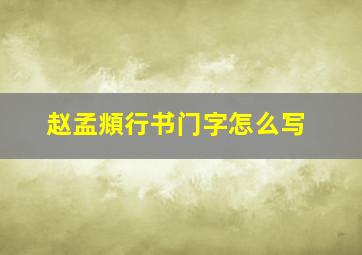 赵孟頫行书门字怎么写